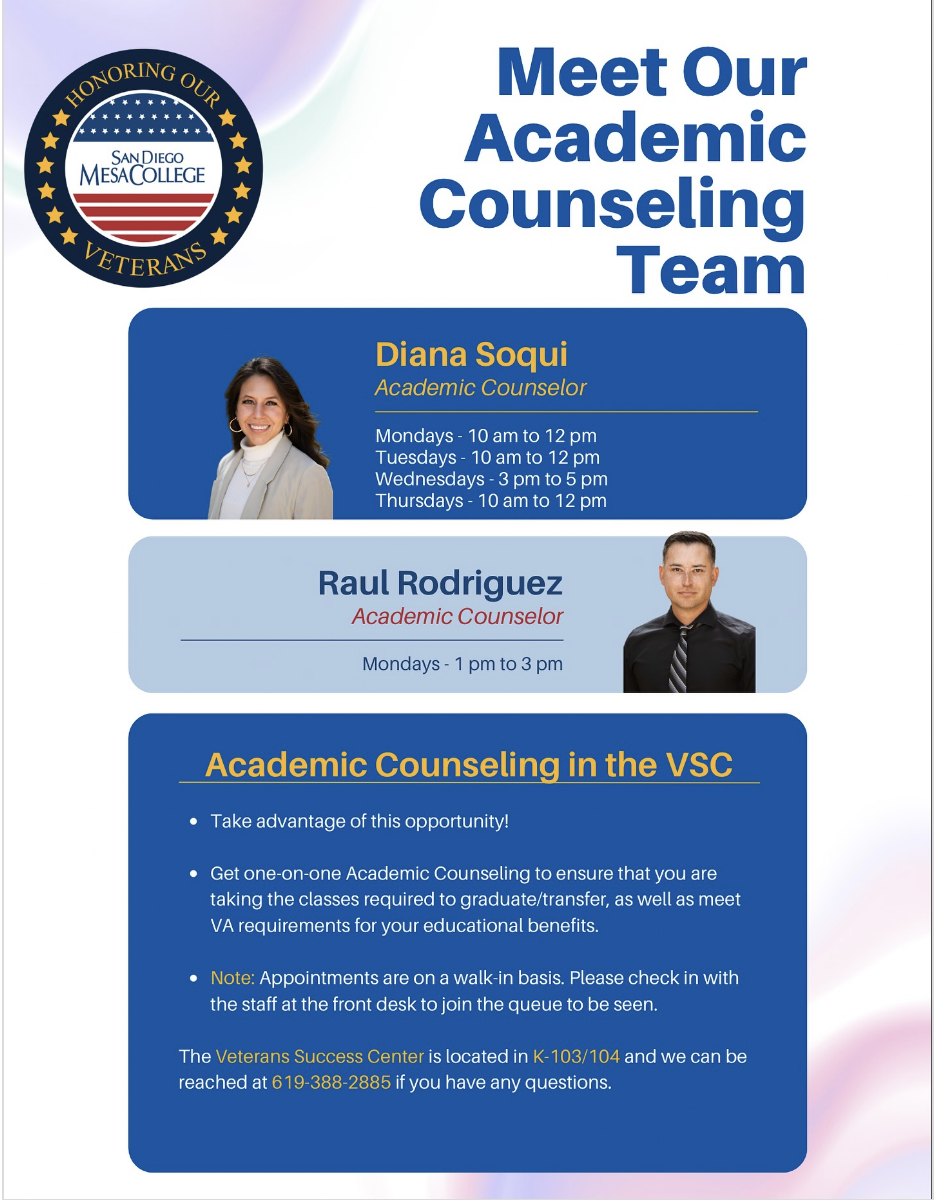 HONORING OUR
SAN DIEGO
MESA COLLEGE
VETERANS

Meet Our Academic Counseling Team

Diana Soqui
Academic Counselor

Mondays - 10 am to 12 pm
Tuesdays - 10 am to 12 pm
Wednesdays - 3 pm to 5 pm
Thursdays - 10 am to 12 pm

Raul Rodriguez
Academic Counselor

Mondays - 1 pm to 3 pm

Academic Counseling in the VSC

• Take advantage of this opportunity!

• Get one-on-one Academic Counseling to ensure that you are taking the classes required to graduate/transfer, as well as meet VA requirements for your educational benefits.

• Note: Appointments are on a walk-in basis. Please check in with the staff at the front desk to join the queue to be seen.

The Veterans Success Center is located in K-103/104 and we can be reached at 619-388-2885 if you have any questions.